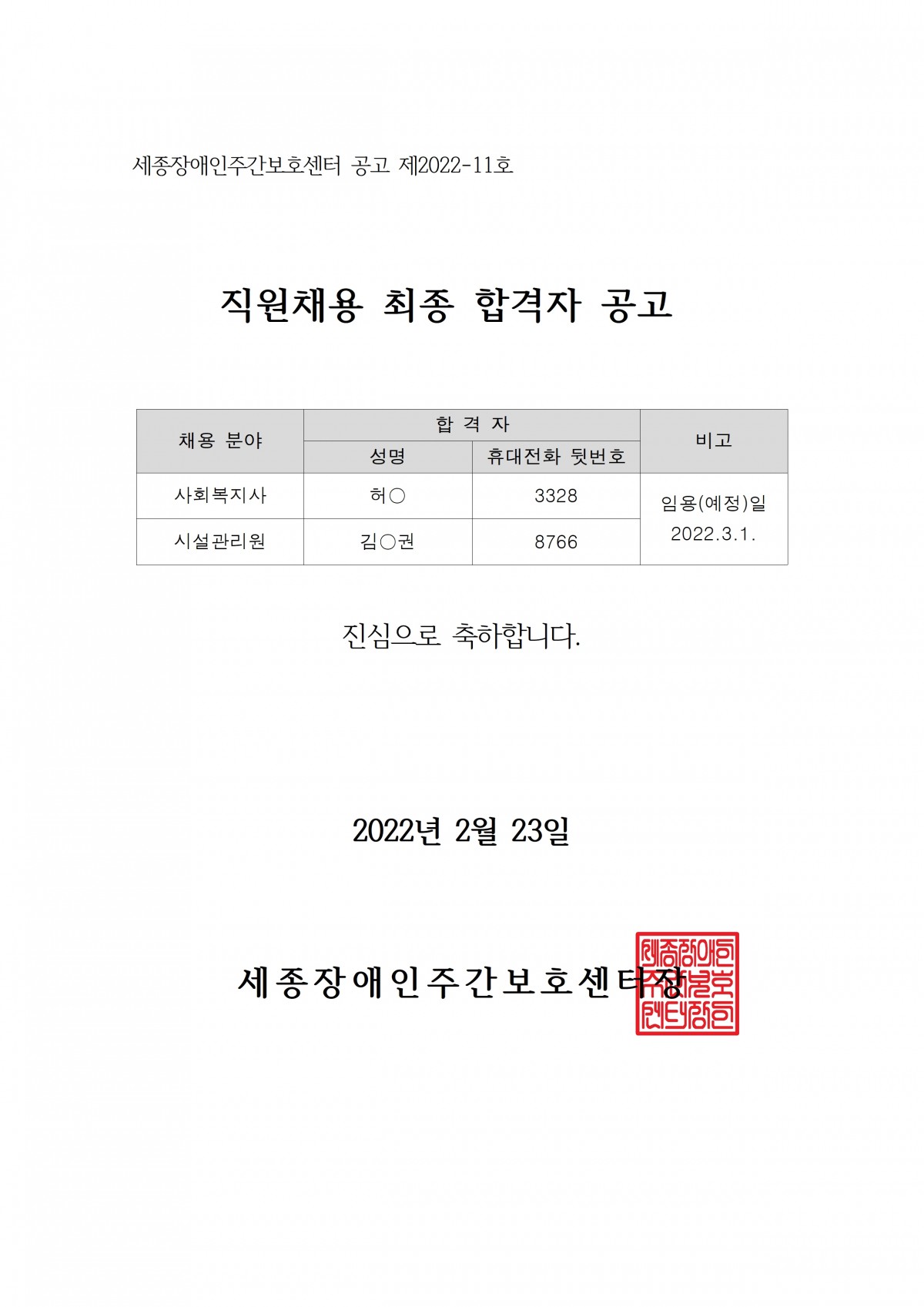 세종장애인주간보호센터 공고 제2022-11호

직원채용 최종 합격자 공고

| 채용 분야 | 합 격 자 | | 비고 |
|---|---|---|---|
| | 성명 | 휴대전화 뒷번호 | |
| 사회복지사 | 허○ | 3328 | 임용(예정)일 2022.3.1. |
| 시설관리원 | 김○권 | 8766 | |

진심으로 축하합니다.

2022년 2월 23일

세종장애인주간보호센터장

세종장애인주간보호센터장인